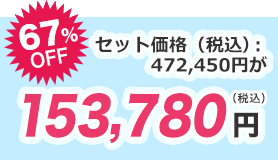 67% OFF

セット価格（税込）：
472,450円が

153,780（税込）円